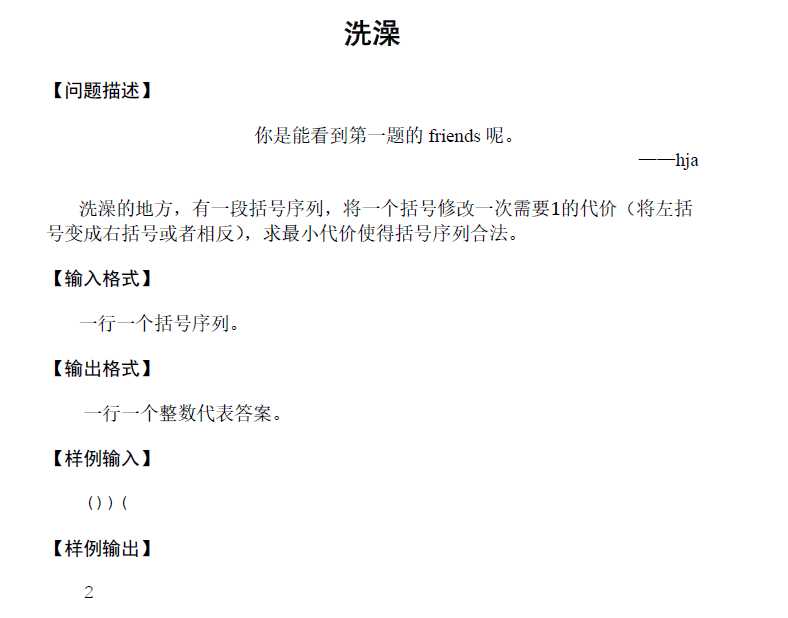 洗澡

【问题描述】

你是能看到第一题的 friends 呢。

——hja

洗澡的地方，有一段括号序列，将一个括号修改一次需要1的代价（将左括号变成右括号或者相反），求最小代价使得括号序列合法。

【输入格式】

一行一个括号序列。

【输出格式】

一行一个整数代表答案。

【样例输入】

())(

【样例输出】

2